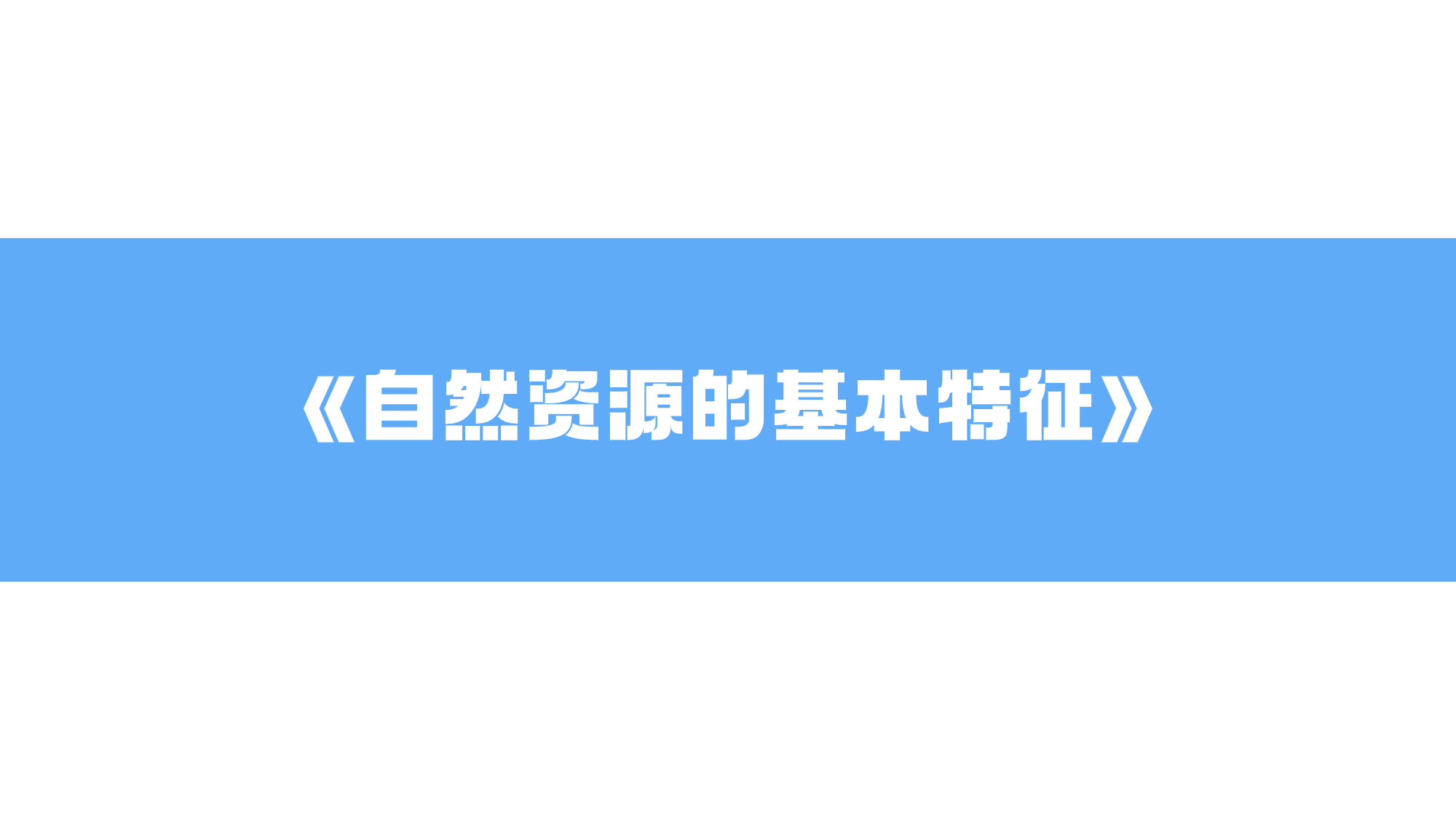 《自然资源的基本特征》